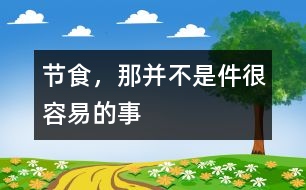 节食，那并不是件很容易的事